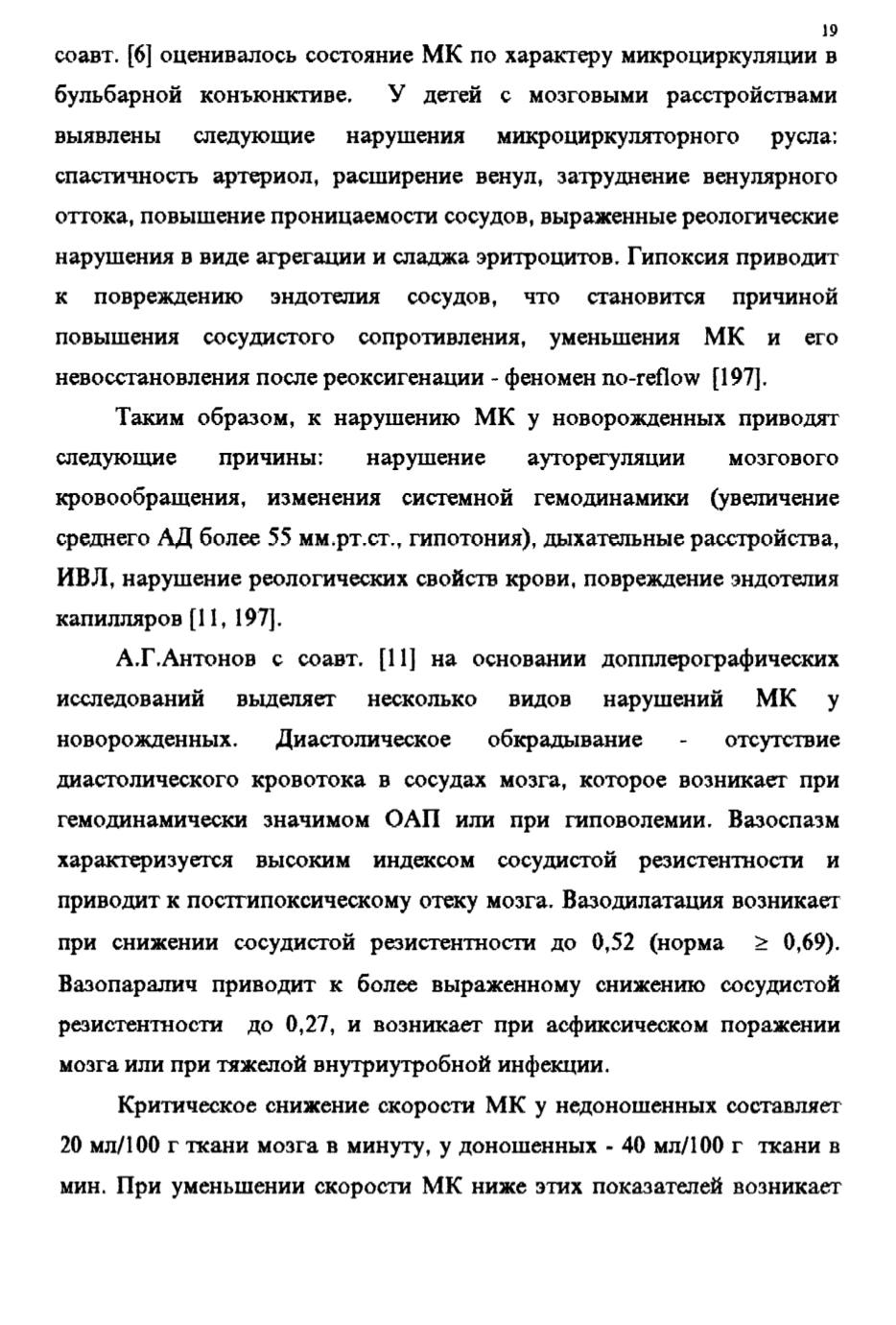 19

соавт. [6] оценивалось состояние МК по характеру микроциркуляции в бульбарной конъюнктиве. У детей с мозговыми расстройствами выявлены следующие нарушения микроциркуляторного русла: спастичность артериол, расширение венул, затруднение венулярного оттока, повышение проницаемости сосудов, выраженные реологические нарушения в виде агрегации и сладжа эритроцитов. Гипоксия приводит к повреждению эндотелия сосудов, что становится причиной повышения сосудистого сопротивления, уменьшения МК и его невосстановления после реоксигенации - феномен no-reflow [197].

Таким образом, к нарушению МК у новорожденных приводят следующие причины: нарушение ауторегуляции мозгового кровообращения, изменения системной гемодинамики (увеличение среднего АД более 55 мм.рт.ст., гипотония), дыхательные расстройства, ИВЛ, нарушение реологических свойств крови, повреждение эндотелия капилляров [11, 197].

А.Г.Антонов с соавт. [11] на основании допплерографических исследований выделяет несколько видов нарушений МК у новорожденных. Диастолическое обкрадывание - отсутствие диастолического кровотока в сосудах мозга, которое возникает при гемодинамически значимом ОАП или при гиповолемии. Вазоспазм характеризуется высоким индексом сосудистой резистентности и приводит к постгипоксическому отеку мозга. Вазодилатация возникает при снижении сосудистой резистентности до 0,52 (норма $\geq$ 0,69). Вазопаралич приводит к более выраженному снижению сосудистой резистентности до 0,27, и возникает при асфиксическом поражении мозга или при тяжелой внутриутробной инфекции.

Критическое снижение скорости МК у недоношенных составляет 20 мл/100 г ткани мозга в минуту, у доношенных - 40 мл/100 г ткани в мин. При уменьшении скорости МК ниже этих показателей возникает